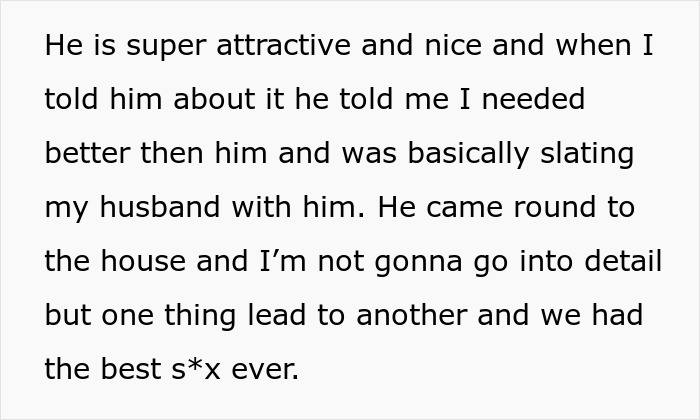 He is super attractive and nice and when I told him about it he told me I needed better then him and was basically slating my husband with him. He came round to the house and I’m not gonna go into detail but one thing lead to another and we had the best s*x ever.